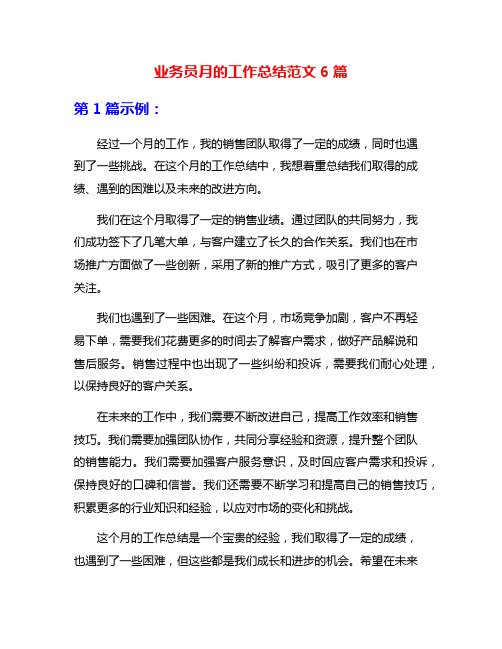 业务员月的工作总结范文 6 篇

第 1 篇示例：

经过一个月的工作，我的销售团队取得了一定的成绩，同时也遇到了一些挑战。在这个月的工作总结中，我想着重总结我们取得的成绩、遇到的困难以及未来的改进方向。

我们在这个月取得了一定的销售业绩。通过团队的共同努力，我们成功签下了几笔大单，与客户建立了长久的合作关系。我们也在市场推广方面做了一些创新，采用了新的推广方式，吸引了更多的客户关注。

我们也遇到了一些困难。在这个月，市场竞争加剧，客户不再轻易下单，需要我们花费更多的时间去了解客户需求，做好产品解说和售后服务。销售过程中也出现了一些纠纷和投诉，需要我们耐心处理，以保持良好的客户关系。

在未来的工作中，我们需要不断改进自己，提高工作效率和销售技巧。我们需要加强团队协作，共同分享经验和资源，提升整个团队的销售能力。我们需要加强客户服务意识，及时回应客户需求和投诉，保持良好的口碑和信誉。我们还需要不断学习和提高自己的销售技巧，积累更多的行业知识和经验，以应对市场的变化和挑战。

这个月的工作总结是一个宝贵的经验，我们取得了一定的成绩，也遇到了一些困难，但这些都是我们成长和进步的机会。希望在未来